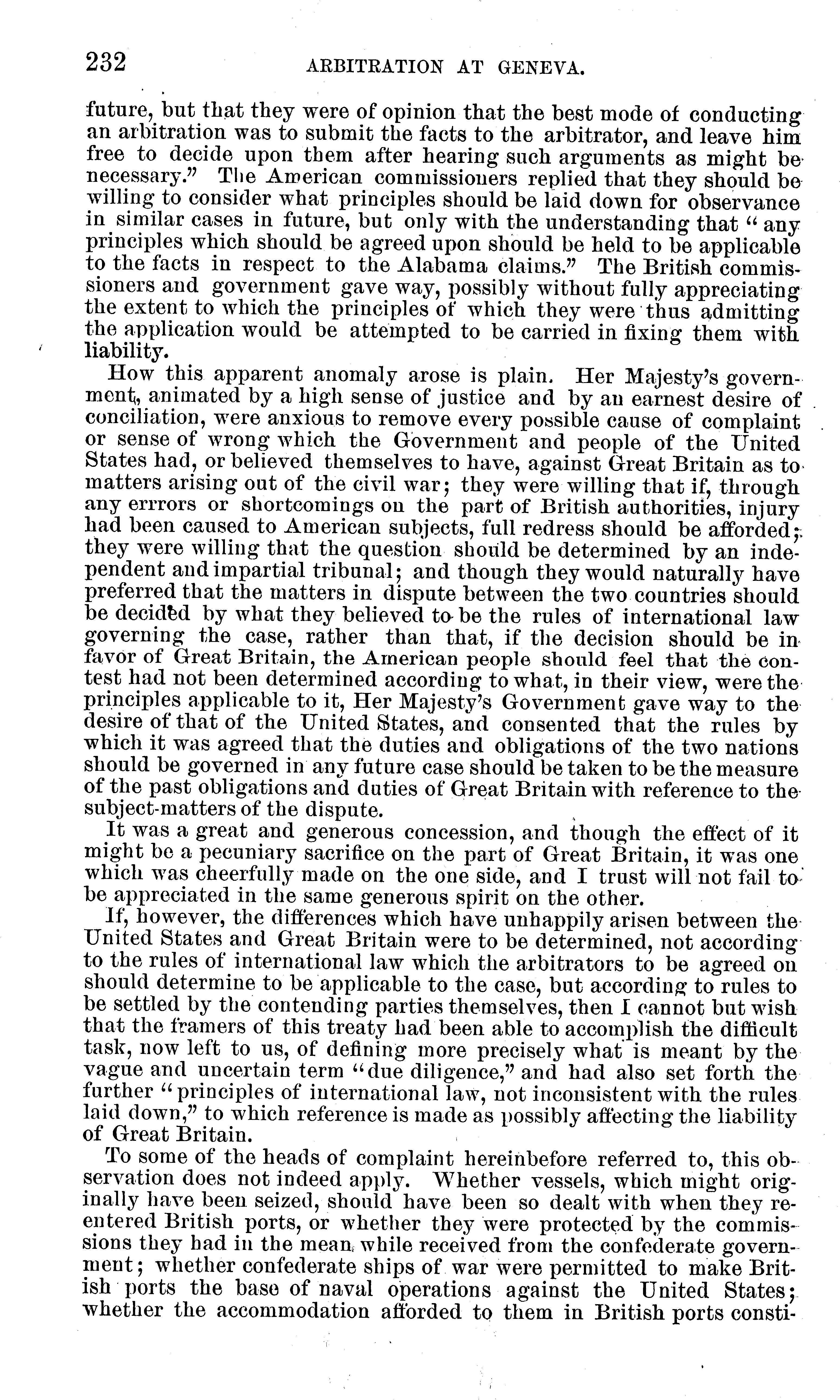 232 ARBITRATION AT GENEVA.

future, but that they were of opinion that the best mode of conducting an arbitration was to submit the facts to the arbitrator, and leave him free to decide upon them after hearing such arguments as might be necessary." The American commissioners replied that they should be willing to consider what principles should be laid down for observance in similar cases in future, but only with the understanding that "any principles which should be agreed upon should be held to be applicable to the facts in respect to the Alabama claims." The British commissioners and government gave way, possibly without fully appreciating the extent to which the principles of which they were thus admitting the application would be attempted to be carried in fixing them with liability.

How this apparent anomaly arose is plain. Her Majesty's government, animated by a high sense of justice and by an earnest desire of conciliation, were anxious to remove every possible cause of complaint or sense of wrong which the Government and people of the United States had, or believed themselves to have, against Great Britain as to matters arising out of the civil war; they were willing that if, through any errors or shortcomings on the part of British authorities, injury had been caused to American subjects, full redress should be afforded; they were willing that the question should be determined by an independent and impartial tribunal; and though they would naturally have preferred that the matters in dispute between the two countries should be decided by what they believed to be the rules of international law governing the case, rather than that, if the decision should be in favor of Great Britain, the American people should feel that the contest had not been determined according to what, in their view, were the principles applicable to it, Her Majesty's Government gave way to the desire of that of the United States, and consented that the rules by which it was agreed that the duties and obligations of the two nations should be governed in any future case should be taken to be the measure of the past obligations and duties of Great Britain with reference to the subject-matters of the dispute.

It was a great and generous concession, and though the effect of it might be a pecuniary sacrifice on the part of Great Britain, it was one which was cheerfully made on the one side, and I trust will not fail to be appreciated in the same generous spirit on the other.

If, however, the differences which have unhappily arisen between the United States and Great Britain were to be determined, not according to the rules of international law which the arbitrators to be agreed on should determine to be applicable to the case, but according to rules to be settled by the contending parties themselves, then I cannot but wish that the framers of this treaty had been able to accomplish the difficult task, now left to us, of defining more precisely what is meant by the vague and uncertain term "due diligence," and had also set forth the further "principles of international law, not inconsistent with the rules laid down," to which reference is made as possibly affecting the liability of Great Britain.

To some of the heads of complaint hereinbefore referred to, this observation does not indeed apply. Whether vessels, which might originally have been seized, should have been so dealt with when they reentered British ports, or whether they were protected by the commissions they had in the mean while received from the confederate government; whether confederate ships of war were permitted to make British ports the base of naval operations against the United States; whether the accommodation afforded to them in British ports consti-